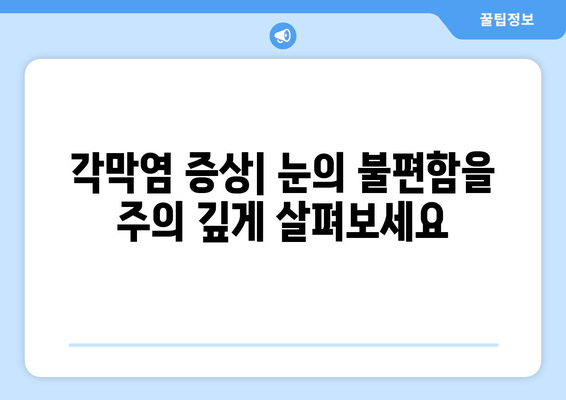 꿀팁정보

각막염 증상| 눈의 불편함을 주의 깊게 살펴보세요